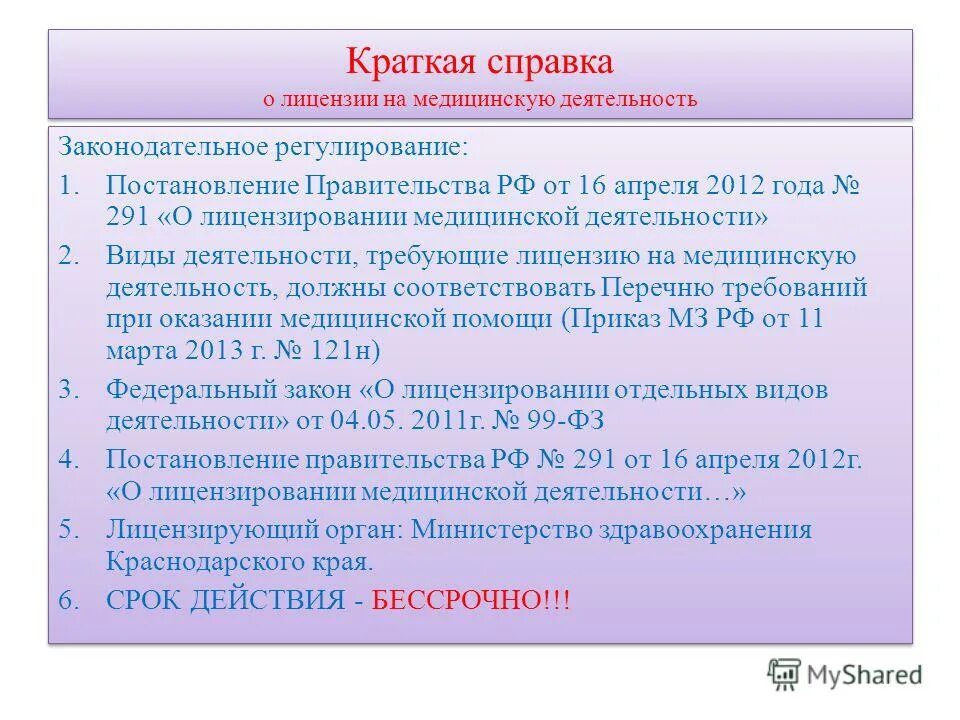 Краткая справка
о лицензии на медицинскую деятельность

Законодательное регулирование:

1. Постановление Правительства РФ от 16 апреля 2012 года № 291 «О лицензировании медицинской деятельности»
2. Виды деятельности, требующие лицензию на медицинскую деятельность, должны соответствовать Перечню требований при оказании медицинской помощи (Приказ МЗ РФ от 11 марта 2013 г. № 121н)
3. Федеральный закон «О лицензировании отдельных видов деятельности» от 04.05. 2011г. № 99-ФЗ
4. Постановление правительства РФ № 291 от 16 апреля 2012г. «О лицензировании медицинской деятельности…»
5. Лицензирующий орган: Министерство здравоохранения Краснодарского края.
6. СРОК ДЕЙСТВИЯ - БЕССРОЧНО!!!

MyShared